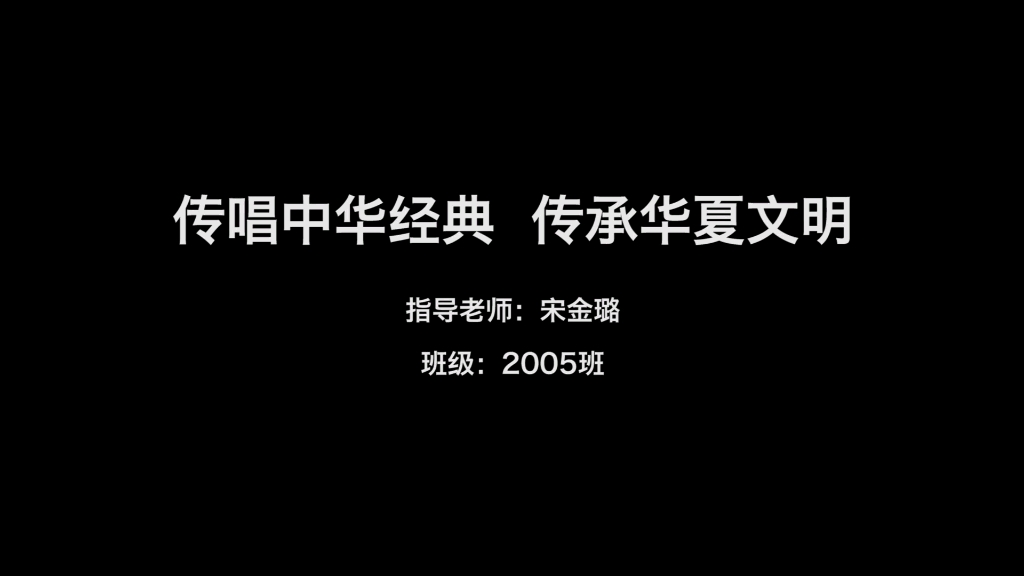 传唱中华经典　传承华夏文明

指导老师：宋金璐

班级：2005班